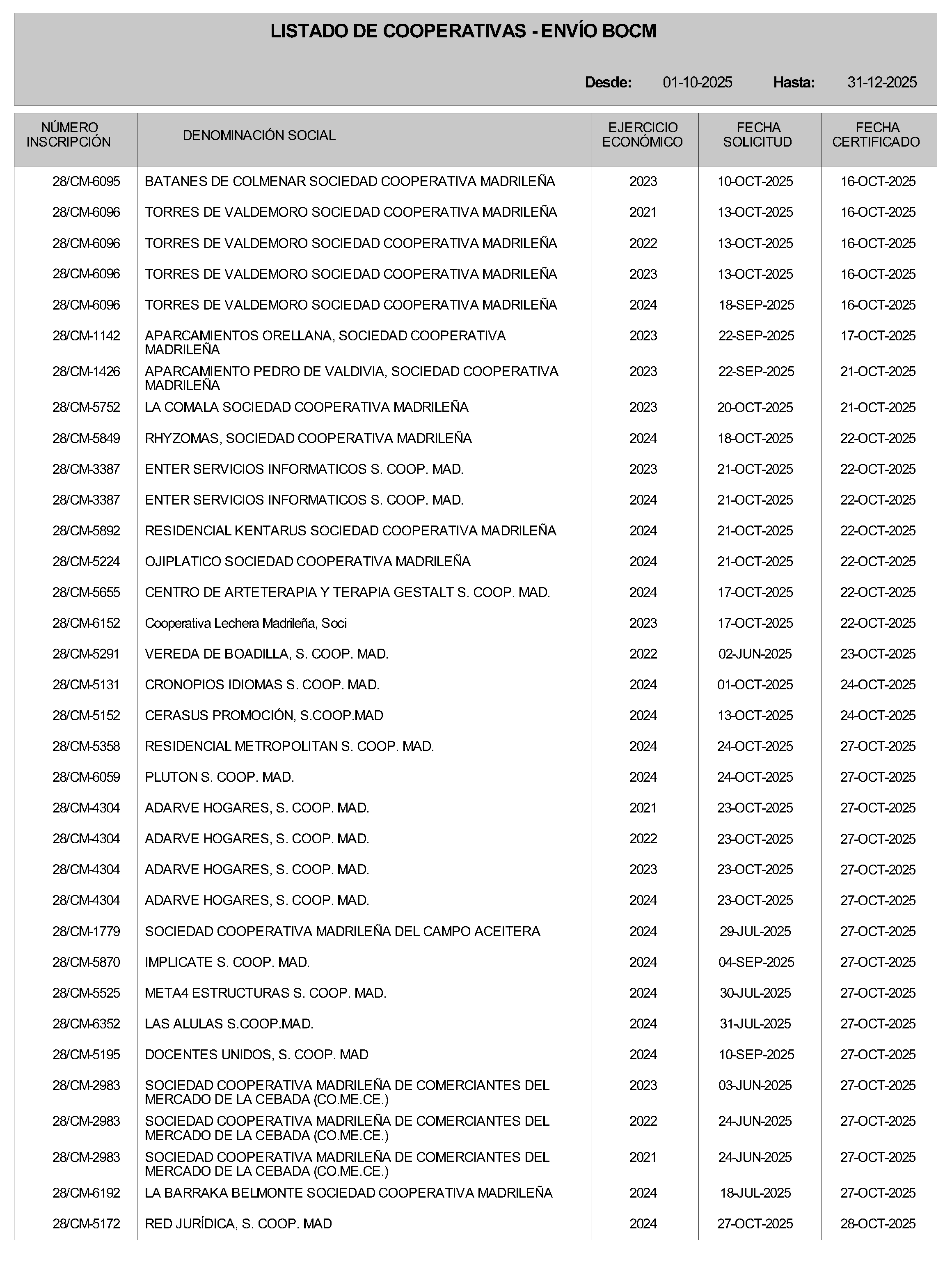 LISTADO DE COOPERATIVAS - ENVÍO BOCM

Desde: 01-10-2025 Hasta: 31-12-2025

| NÚMERO INSCRIPCIÓN | DENOMINACIÓN SOCIAL | EJERCICIO ECONÓMICO | FECHA SOLICITUD | FECHA CERTIFICADO |
|---|---|---|---|---|
| 28/CM-6095 | BATANES DE COLMENAR SOCIEDAD COOPERATIVA MADRILEÑA | 2023 | 10-OCT-2025 | 16-OCT-2025 |
| 28/CM-6096 | TORRES DE VALDEMORO SOCIEDAD COOPERATIVA MADRILEÑA | 2021 | 13-OCT-2025 | 16-OCT-2025 |
| 28/CM-6096 | TORRES DE VALDEMORO SOCIEDAD COOPERATIVA MADRILEÑA | 2022 | 13-OCT-2025 | 16-OCT-2025 |
| 28/CM-6096 | TORRES DE VALDEMORO SOCIEDAD COOPERATIVA MADRILEÑA | 2023 | 13-OCT-2025 | 16-OCT-2025 |
| 28/CM-6096 | TORRES DE VALDEMORO SOCIEDAD COOPERATIVA MADRILEÑA | 2024 | 18-SEP-2025 | 16-OCT-2025 |
| 28/CM-1142 | APARCAMIENTOS ORELLANA, SOCIEDAD COOPERATIVA MADRILEÑA | 2023 | 22-SEP-2025 | 17-OCT-2025 |
| 28/CM-1426 | APARCAMIENTO PEDRO DE VALDIVIA, SOCIEDAD COOPERATIVA MADRILEÑA | 2023 | 22-SEP-2025 | 21-OCT-2025 |
| 28/CM-5752 | LA COMALA SOCIEDAD COOPERATIVA MADRILEÑA | 2023 | 20-OCT-2025 | 21-OCT-2025 |
| 28/CM-5849 | RHYZOMAS, SOCIEDAD COOPERATIVA MADRILEÑA | 2024 | 18-OCT-2025 | 22-OCT-2025 |
| 28/CM-3387 | ENTER SERVICIOS INFORMATICOS S. COOP. MAD. | 2023 | 21-OCT-2025 | 22-OCT-2025 |
| 28/CM-3387 | ENTER SERVICIOS INFORMATICOS S. COOP. MAD. | 2024 | 21-OCT-2025 | 22-OCT-2025 |
| 28/CM-5892 | RESIDENCIAL KENTARUS SOCIEDAD COOPERATIVA MADRILEÑA | 2024 | 21-OCT-2025 | 22-OCT-2025 |
| 28/CM-5224 | OJIPLATICO SOCIEDAD COOPERATIVA MADRILEÑA | 2024 | 21-OCT-2025 | 22-OCT-2025 |
| 28/CM-5655 | CENTRO DE ARTETERAPIA Y TERAPIA GESTALT S. COOP. MAD. | 2024 | 17-OCT-2025 | 22-OCT-2025 |
| 28/CM-6152 | Cooperativa Lechera Madrileña, Soci | 2023 | 17-OCT-2025 | 22-OCT-2025 |
| 28/CM-5291 | VEREDA DE BOADILLA, S. COOP. MAD. | 2022 | 02-JUN-2025 | 23-OCT-2025 |
| 28/CM-5131 | CRONOPIOS IDIOMAS S. COOP. MAD. | 2024 | 01-OCT-2025 | 24-OCT-2025 |
| 28/CM-5152 | CERASUS PROMOCIÓN, S.COOP.MAD | 2024 | 13-OCT-2025 | 24-OCT-2025 |
| 28/CM-5358 | RESIDENCIAL METROPOLITAN S. COOP. MAD. | 2024 | 24-OCT-2025 | 27-OCT-2025 |
| 28/CM-6059 | PLUTON S. COOP. MAD. | 2024 | 24-OCT-2025 | 27-OCT-2025 |
| 28/CM-4304 | ADARVE HOGARES, S. COOP. MAD. | 2021 | 23-OCT-2025 | 27-OCT-2025 |
| 28/CM-4304 | ADARVE HOGARES, S. COOP. MAD. | 2022 | 23-OCT-2025 | 27-OCT-2025 |
| 28/CM-4304 | ADARVE HOGARES, S. COOP. MAD. | 2023 | 23-OCT-2025 | 27-OCT-2025 |
| 28/CM-4304 | ADARVE HOGARES, S. COOP. MAD. | 2024 | 23-OCT-2025 | 27-OCT-2025 |
| 28/CM-1779 | SOCIEDAD COOPERATIVA MADRILEÑA DEL CAMPO ACEITERA | 2024 | 29-JUL-2025 | 27-OCT-2025 |
| 28/CM-5870 | IMPLICATE S. COOP. MAD. | 2024 | 04-SEP-2025 | 27-OCT-2025 |
| 28/CM-5525 | META4 ESTRUCTURAS S. COOP. MAD. | 2024 | 30-JUL-2025 | 27-OCT-2025 |
| 28/CM-6352 | LAS ALULAS S.COOP.MAD. | 2024 | 31-JUL-2025 | 27-OCT-2025 |
| 28/CM-5195 | DOCENTES UNIDOS, S. COOP. MAD | 2024 | 10-SEP-2025 | 27-OCT-2025 |
| 28/CM-2983 | SOCIEDAD COOPERATIVA MADRILEÑA DE COMERCIANTES DEL MERCADO DE LA CEBADA (CO.ME.CE.) | 2023 | 03-JUN-2025 | 27-OCT-2025 |
| 28/CM-2983 | SOCIEDAD COOPERATIVA MADRILEÑA DE COMERCIANTES DEL MERCADO DE LA CEBADA (CO.ME.CE.) | 2022 | 24-JUN-2025 | 27-OCT-2025 |
| 28/CM-2983 | SOCIEDAD COOPERATIVA MADRILEÑA DE COMERCIANTES DEL MERCADO DE LA CEBADA (CO.ME.CE.) | 2021 | 24-JUN-2025 | 27-OCT-2025 |
| 28/CM-6192 | LA BARRAKA BELMONTE SOCIEDAD COOPERATIVA MADRILEÑA | 2024 | 18-JUL-2025 | 27-OCT-2025 |
| 28/CM-5172 | RED JURÍDICA, S. COOP. MAD | 2024 | 27-OCT-2025 | 28-OCT-2025 |